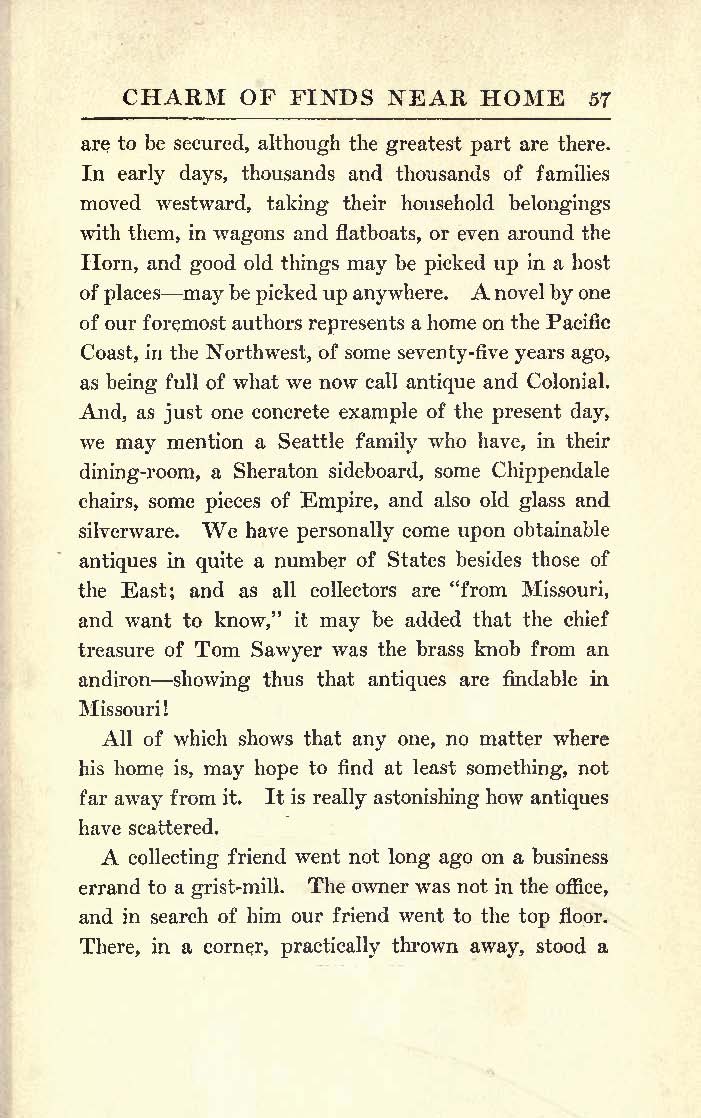 CHARM OF FINDS NEAR HOME 57

are to be secured, although the greatest part are there. In early days, thousands and thousands of families moved westward, taking their household belongings with them, in wagons and flatboats, or even around the Horn, and good old things may be picked up in a host of places—may be picked up anywhere. A novel by one of our foremost authors represents a home on the Pacific Coast, in the Northwest, of some seventy-five years ago, as being full of what we now call antique and Colonial. And, as just one concrete example of the present day, we may mention a Seattle family who have, in their dining-room, a Sheraton sideboard, some Chippendale chairs, some pieces of Empire, and also old glass and silverware. We have personally come upon obtainable antiques in quite a number of States besides those of the East; and as all collectors are "from Missouri, and want to know," it may be added that the chief treasure of Tom Sawyer was the brass knob from an andiron—showing thus that antiques are findable in Missouri!

All of which shows that any one, no matter where his home is, may hope to find at least something, not far away from it. It is really astonishing how antiques have scattered.

A collecting friend went not long ago on a business errand to a grist-mill. The owner was not in the office, and in search of him our friend went to the top floor. There, in a corner, practically thrown away, stood a